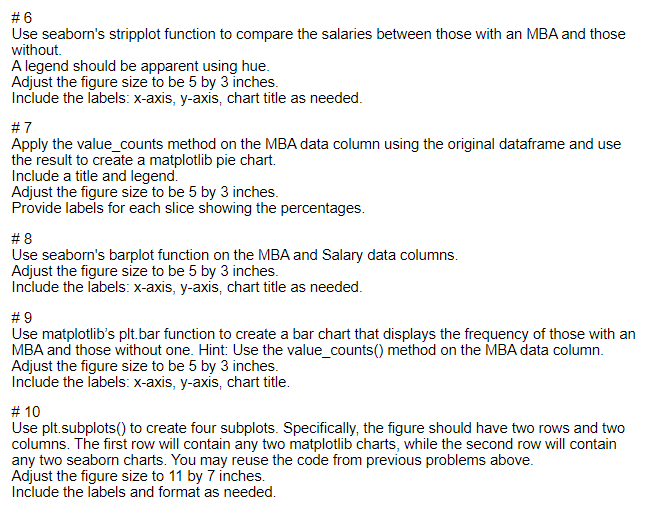 # 6
Use seaborn's stripplot function to compare the salaries between those with an MBA and those without.
A legend should be apparent using hue.
Adjust the figure size to be 5 by 3 inches.
Include the labels: x-axis, y-axis, chart title as needed.

# 7
Apply the value_counts method on the MBA data column using the original dataframe and use the result to create a matplotlib pie chart.
Include a title and legend.
Adjust the figure size to be 5 by 3 inches.
Provide labels for each slice showing the percentages.

# 8
Use seaborn's barplot function on the MBA and Salary data columns.
Adjust the figure size to be 5 by 3 inches.
Include the labels: x-axis, y-axis, chart title as needed.

# 9
Use matplotlib's plt.bar function to create a bar chart that displays the frequency of those with an MBA and those without one. Hint: Use the value_counts() method on the MBA data column.
Adjust the figure size to be 5 by 3 inches.
Include the labels: x-axis, y-axis, chart title.

# 10
Use plt.subplots() to create four subplots. Specifically, the figure should have two rows and two columns. The first row will contain any two matplotlib charts, while the second row will contain any two seaborn charts. You may reuse the code from previous problems above.
Adjust the figure size to 11 by 7 inches.
Include the labels and format as needed.